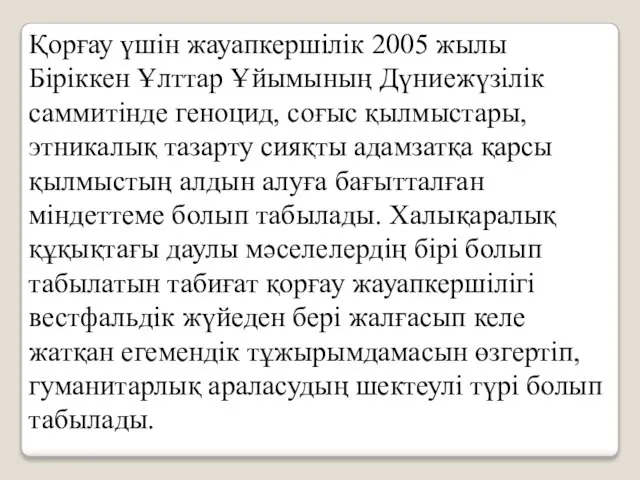 Қорғау үшін жауапкершілік 2005 жылы Біріккен Ұлттар Ұйымының Дүниежүзілік саммитінде геноцид, соғыс қылмыстары, этникалық тазарту сияқты адамзатқа қарсы қылмыстың алдын алуға бағытталған міндеттеме болып табылады. Халықаралық құқықтағы даулы мәселелердің бірі болып табылатын табиғат қорғау жауапкершілігі вестфальдік жүйеден бері жалғасып келе жатқан егемендік тұжырымдамасын өзгертіп, гуманитарлық араласудың шектеулі түрі болып табылады.